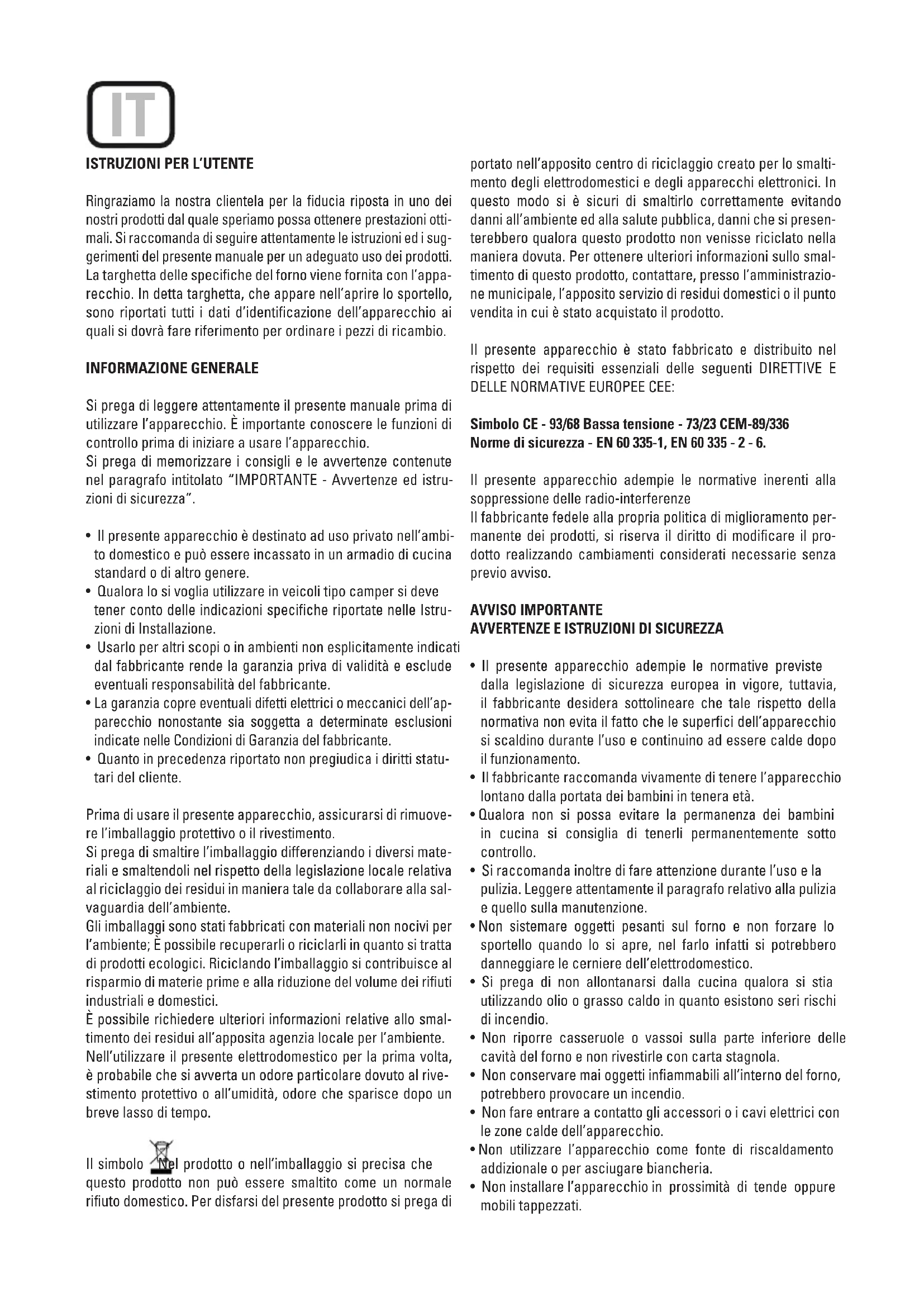 IT

ISTRUZIONI PER L'UTENTE

Ringraziamo la nostra clientela per la fiducia riposta in uno dei nostri prodotti dal quale speriamo possa ottenere prestazioni ottimali. Si raccomanda di seguire attentamente le istruzioni ed i suggerimenti del presente manuale per un adeguato uso dei prodotti. La targhetta delle specifiche del forno viene fornita con l'apparecchio. In detta targhetta, che appare nell'aprire lo sportello, sono riportati tutti i dati d'identificazione dell'apparecchio ai quali si dovrà fare riferimento per ordinare i pezzi di ricambio.

INFORMAZIONE GENERALE

Si prega di leggere attentamente il presente manuale prima di utilizzare l'apparecchio. È importante conoscere le funzioni di controllo prima di iniziare a usare l'apparecchio.
Si prega di memorizzare i consigli e le avvertenze contenute nel paragrafo intitolato "IMPORTANTE - Avvertenze ed istruzioni di sicurezza".

• Il presente apparecchio è destinato ad uso privato nell'ambito domestico e può essere incassato in un armadio di cucina standard o di altro genere.
• Qualora lo si voglia utilizzare in veicoli tipo camper si deve tener conto delle indicazioni specifiche riportate nelle Istruzioni di Installazione.
• Usarlo per altri scopi o in ambienti non esplicitamente indicati dal fabbricante rende la garanzia priva di validità e esclude eventuali responsabilità del fabbricante.
• La garanzia copre eventuali difetti elettrici o meccanici dell'apparecchio nonostante sia soggetta a determinate esclusioni indicate nelle Condizioni di Garanzia del fabbricante.
• Quanto in precedenza riportato non pregiudica i diritti statutari del cliente.

Prima di usare il presente apparecchio, assicurarsi di rimuovere l'imballaggio protettivo o il rivestimento.
Si prega di smaltire l'imballaggio differenziando i diversi materiali e smaltendoli nel rispetto della legislazione locale relativa al riciclaggio dei residui in maniera tale da collaborare alla salvaguardia dell'ambiente.
Gli imballaggi sono stati fabbricati con materiali non nocivi per l'ambiente; È possibile recuperarli o riciclarli in quanto si tratta di prodotti ecologici. Riciclando l'imballaggio si contribuisce al risparmio di materie prime e alla riduzione del volume dei rifiuti industriali e domestici.
È possibile richiedere ulteriori informazioni relative allo smaltimento dei residui all'apposita agenzia locale per l'ambiente.
Nell'utilizzare il presente elettrodomestico per la prima volta, è probabile che si avverta un odore particolare dovuto al rivestimento protettivo o all'umidità, odore che sparisce dopo un breve lasso di tempo.

Il simbolo Nel prodotto o nell'imballaggio si precisa che questo prodotto non può essere smaltito come un normale rifiuto domestico. Per disfarsi del presente prodotto si prega di portato nell'apposito centro di riciclaggio creato per lo smaltimento degli elettrodomestici e degli apparecchi elettronici. In questo modo si è sicuri di smaltirlo correttamente evitando danni all'ambiente ed alla salute pubblica, danni che si presenterebbero qualora questo prodotto non venisse riciclato nella maniera dovuta. Per ottenere ulteriori informazioni sullo smaltimento di questo prodotto, contattare, presso l'amministrazione municipale, l'apposito servizio di residui domestici o il punto vendita in cui è stato acquistato il prodotto.

Il presente apparecchio è stato fabbricato e distribuito nel rispetto dei requisiti essenziali delle seguenti DIRETTIVE E DELLE NORMATIVE EUROPEE CEE:

Simbolo CE - 93/68 Bassa tensione - 73/23 CEM-89/336
Norme di sicurezza - EN 60 335-1, EN 60 335 - 2 - 6.

Il presente apparecchio adempie le normative inerenti alla soppressione delle radio-interferenze
Il fabbricante fedele alla propria politica di miglioramento permanente dei prodotti, si riserva il diritto di modificare il prodotto realizzando cambiamenti considerati necessarie senza previo avviso.

AVVISO IMPORTANTE
AVVERTENZE E ISTRUZIONI DI SICUREZZA

• Il presente apparecchio adempie le normative previste dalla legislazione di sicurezza europea in vigore, tuttavia, il fabbricante desidera sottolineare che tale rispetto della normativa non evita il fatto che le superfici dell'apparecchio si scaldino durante l'uso e continuino ad essere calde dopo il funzionamento.
• Il fabbricante raccomanda vivamente di tenere l'apparecchio lontano dalla portata dei bambini in tenera età.
• Qualora non si possa evitare la permanenza dei bambini in cucina si consiglia di tenerli permanentemente sotto controllo.
• Si raccomanda inoltre di fare attenzione durante l'uso e la pulizia. Leggere attentamente il paragrafo relativo alla pulizia e quello sulla manutenzione.
• Non sistemare oggetti pesanti sul forno e non forzare lo sportello quando lo si apre, nel farlo infatti si potrebbero danneggiare le cerniere dell'elettrodomestico.
• Si prega di non allontanarsi dalla cucina qualora si stia utilizzando olio o grasso caldo in quanto esistono seri rischi di incendio.
• Non riporre casseruole o vassoi sulla parte inferiore delle cavità del forno e non rivestirle con carta stagnola.
• Non conservare mai oggetti infiammabili all'interno del forno, potrebbero provocare un incendio.
• Non fare entrare a contatto gli accessori o i cavi elettrici con le zone calde dell'apparecchio.
• Non utilizzare l'apparecchio come fonte di riscaldamento addizionale o per asciugare biancheria.
• Non installare l'apparecchio in prossimità di tende oppure mobili tappezzati.